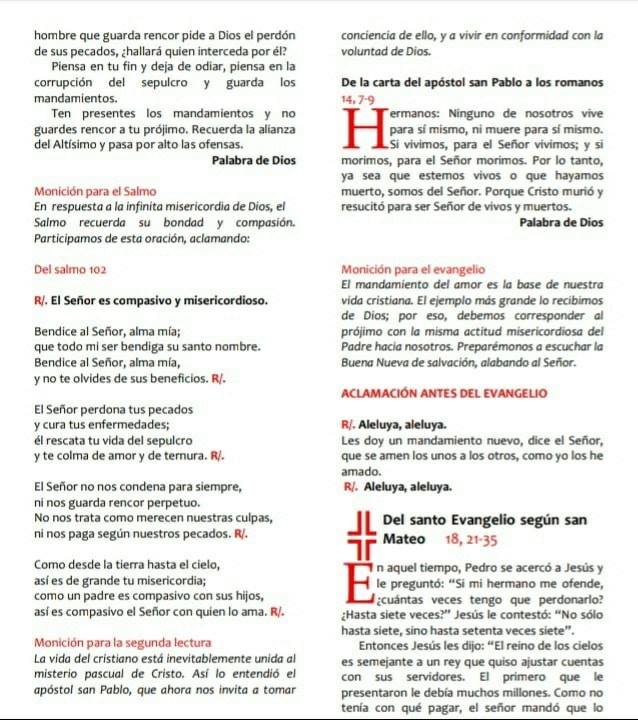 hombre que guarda rencor pide a Dios el perdón de sus pecados, ¿hallará quien interceda por él?

Piensa en tu fin y deja de odiar, piensa en la corrupción del sepulcro y guarda los mandamientos.

Ten presentes los mandamientos y no guardes rencor a tu prójimo. Recuerda la alianza del Altísimo y pasa por alto las ofensas.

Palabra de Dios

Monición para el Salmo
En respuesta a la infinita misericordia de Dios, el Salmo recuerda su bondad y compasión. Participamos de esta oración, aclamando:

Del salmo 102

R/. El Señor es compasivo y misericordioso.

Bendice al Señor, alma mía;
que todo mi ser bendiga su santo nombre.
Bendice al Señor, alma mía,
y no te olvides de sus beneficios. R/.

El Señor perdona tus pecados
y cura tus enfermedades;
él rescata tu vida del sepulcro
y te colma de amor y de ternura. R/.

El Señor no nos condena para siempre,
ni nos guarda rencor perpetuo.
No nos trata como merecen nuestras culpas,
ni nos paga según nuestros pecados. R/.

Como desde la tierra hasta el cielo,
así es de grande tu misericordia;
como un padre es compasivo con sus hijos,
así es compasivo el Señor con quien lo ama. R/.

Monición para la segunda lectura
La vida del cristiano está inevitablemente unida al misterio pascual de Cristo. Así lo entendió el apóstol san Pablo, que ahora nos invita a tomar conciencia de ello, y a vivir en conformidad con la voluntad de Dios.

De la carta del apóstol san Pablo a los romanos
14, 7-9

Hermanos: Ninguno de nosotros vive para sí mismo, ni muere para sí mismo. Si vivimos, para el Señor vivimos; y si morimos, para el Señor morimos. Por lo tanto, ya sea que estemos vivos o que hayamos muerto, somos del Señor. Porque Cristo murió y resucitó para ser Señor de vivos y muertos.

Palabra de Dios

Monición para el evangelio
El mandamiento del amor es la base de nuestra vida cristiana. El ejemplo más grande lo recibimos de Dios; por eso, debemos corresponder al prójimo con la misma actitud misericordiosa del Padre hacia nosotros. Preparémonos a escuchar la Buena Nueva de salvación, alabando al Señor.

ACLAMACIÓN ANTES DEL EVANGELIO

R/. Aleluya, aleluya.
Les doy un mandamiento nuevo, dice el Señor, que se amen los unos a los otros, como yo los he amado.
R/. Aleluya, aleluya.

Del santo Evangelio según san Mateo 18, 21-35

En aquel tiempo, Pedro se acercó a Jesús y le preguntó: "Si mi hermano me ofende, ¿cuántas veces tengo que perdonarlo? ¿Hasta siete veces?" Jesús le contestó: "No sólo hasta siete, sino hasta setenta veces siete".

Entonces Jesús les dijo: "El reino de los cielos es semejante a un rey que quiso ajustar cuentas con sus servidores. El primero que le presentaron le debía muchos millones. Como no tenía con qué pagar, el señor mandó que lo